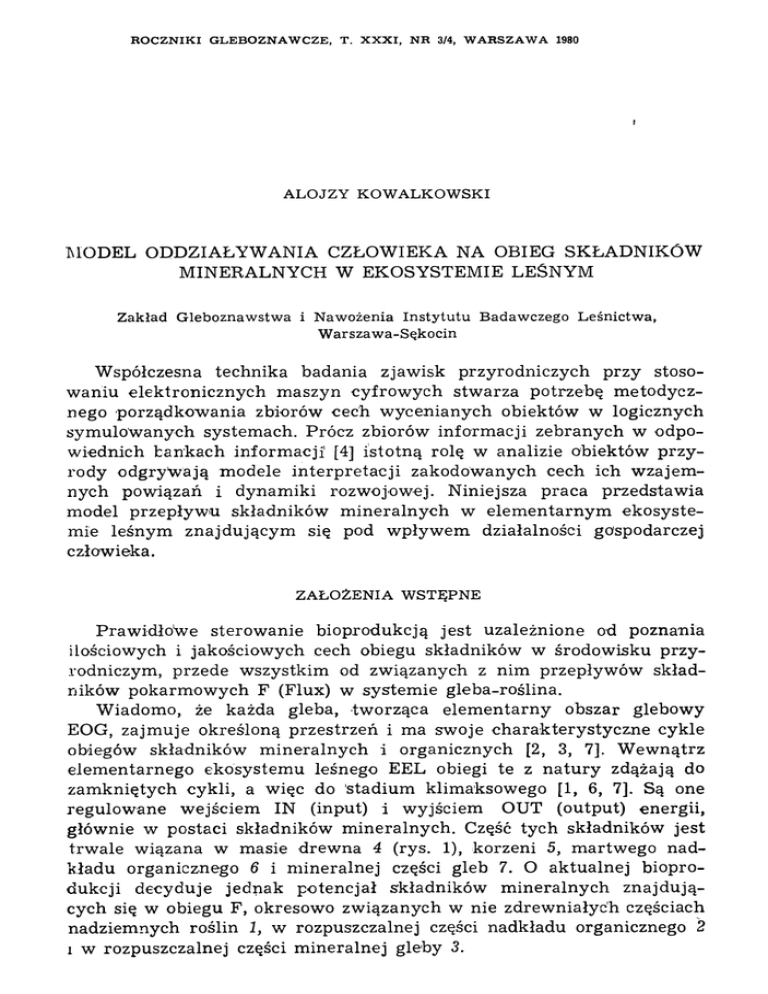 ROCZNIKI GLEBOZNAWCZE, T. XXXI, NR 3/4, WARSZAWA 1980

ALOJZY KOWALKOWSKI

MODEL ODDZIAŁYWANIA CZŁOWIEKA NA OBIEG SKŁADNIKÓW MINERALNYCH W EKOSYSTEMIE LEŚNYM

Zakład Gleboznawstwa i Nawożenia Instytutu Badawczego Leśnictwa, Warszawa-Sękocin

Współczesna technika badania zjawisk przyrodniczych przy stosowaniu elektronicznych maszyn cyfrowych stwarza potrzebę metodycznego porządkowania zbiorów cech wycenianych obiektów w logicznych symulowanych systemach. Prócz zbiorów informacji zebranych w odpowiednich bankach informacji [4] istotną rolę w analizie obiektów przyrody odgrywają modele interpretacji zakodowanych cech ich wzajemnych powiązań i dynamiki rozwojowej. Niniejsza praca przedstawia model przepływu składników mineralnych w elementarnym ekosystemie leśnym znajdującym się pod wpływem działalności gospodarczej człowieka.

ZAŁOŻENIA WSTĘPNE

Prawidłowe sterowanie bioprodukcją jest uzależnione od poznania ilościowych i jakościowych cech obiegu składników w środowisku przyrodniczym, przede wszystkim od związanych z nim przepływów składników pokarmowych F (Flux) w systemie gleba-roślina.

Wiadomo, że każda gleba, tworząca elementarny obszar glebowy EOG, zajmuje określoną przestrzeń i ma swoje charakterystyczne cykle obiegów składników mineralnych i organicznych [2, 3, 7]. Wewnątrz elementarnego ekosystemu leśnego EEL obiegi te z natury zdążają do zamkniętych cykli, a więc do stadium klimaksowego [1, 6, 7]. Są one regulowane wejściem IN (input) i wyjściem OUT (output) energii, głównie w postaci składników mineralnych. Część tych składników jest trwale wiązana w masie drewna 4 (rys. 1), korzeni 5, martwego nadkładu organicznego 6 i mineralnej części gleb 7. O aktualnej bioprodukcji decyduje jednak potencjał składników mineralnych znajdujących się w obiegu F, okresowo związanych w nie zdrewniałych częściach nadziemnych roślin 1, w rozpuszczalnej części nadkładu organicznego 2 i w rozpuszczalnej części mineralnej gleby 3.